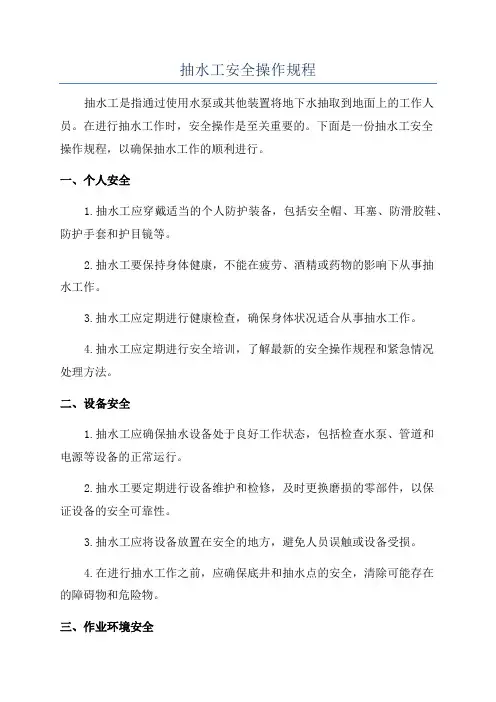 抽水工安全操作规程

抽水工是指通过使用水泵或其他装置将地下水抽取到地面上的工作人员。在进行抽水工作时，安全操作是至关重要的。下面是一份抽水工安全操作规程，以确保抽水工作的顺利进行。

一、个人安全

1. 抽水工应穿戴适当的个人防护装备，包括安全帽、耳塞、防滑胶鞋、防护手套和护目镜等。

2. 抽水工要保持身体健康，不能在疲劳、酒精或药物的影响下从事抽水工作。

3. 抽水工应定期进行健康检查，确保身体状况适合从事抽水工作。

4. 抽水工应定期进行安全培训，了解最新的安全操作规程和紧急情况处理方法。

二、设备安全

1. 抽水工应确保抽水设备处于良好工作状态，包括检查水泵、管道和电源等设备的正常运行。

2. 抽水工要定期进行设备维护和检修，及时更换磨损的零部件，以保证设备的安全可靠性。

3. 抽水工应将设备放置在安全的地方，避免人员误触或设备受损。

4. 在进行抽水工作之前，应确保底井和抽水点的安全，清除可能存在的障碍物和危险物。

三、作业环境安全